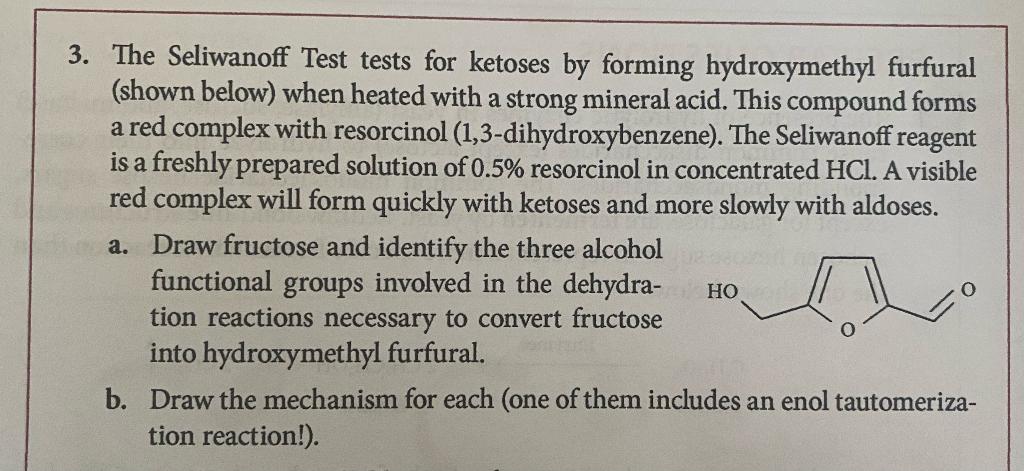 3. The Seliwanoff Test tests for ketoses by forming hydroxymethyl furfural (shown below) when heated with a strong mineral acid. This compound forms a red complex with resorcinol (1,3-dihydroxybenzene). The Seliwanoff reagent is a freshly prepared solution of 0.5% resorcinol in concentrated HCl. A visible red complex will form quickly with ketoses and more slowly with aldoses.

a. Draw fructose and identify the three alcohol functional groups involved in the dehydration reactions necessary to convert fructose into hydroxymethyl furfural.

HO

O

O

b. Draw the mechanism for each (one of them includes an enol tautomerization reaction!).